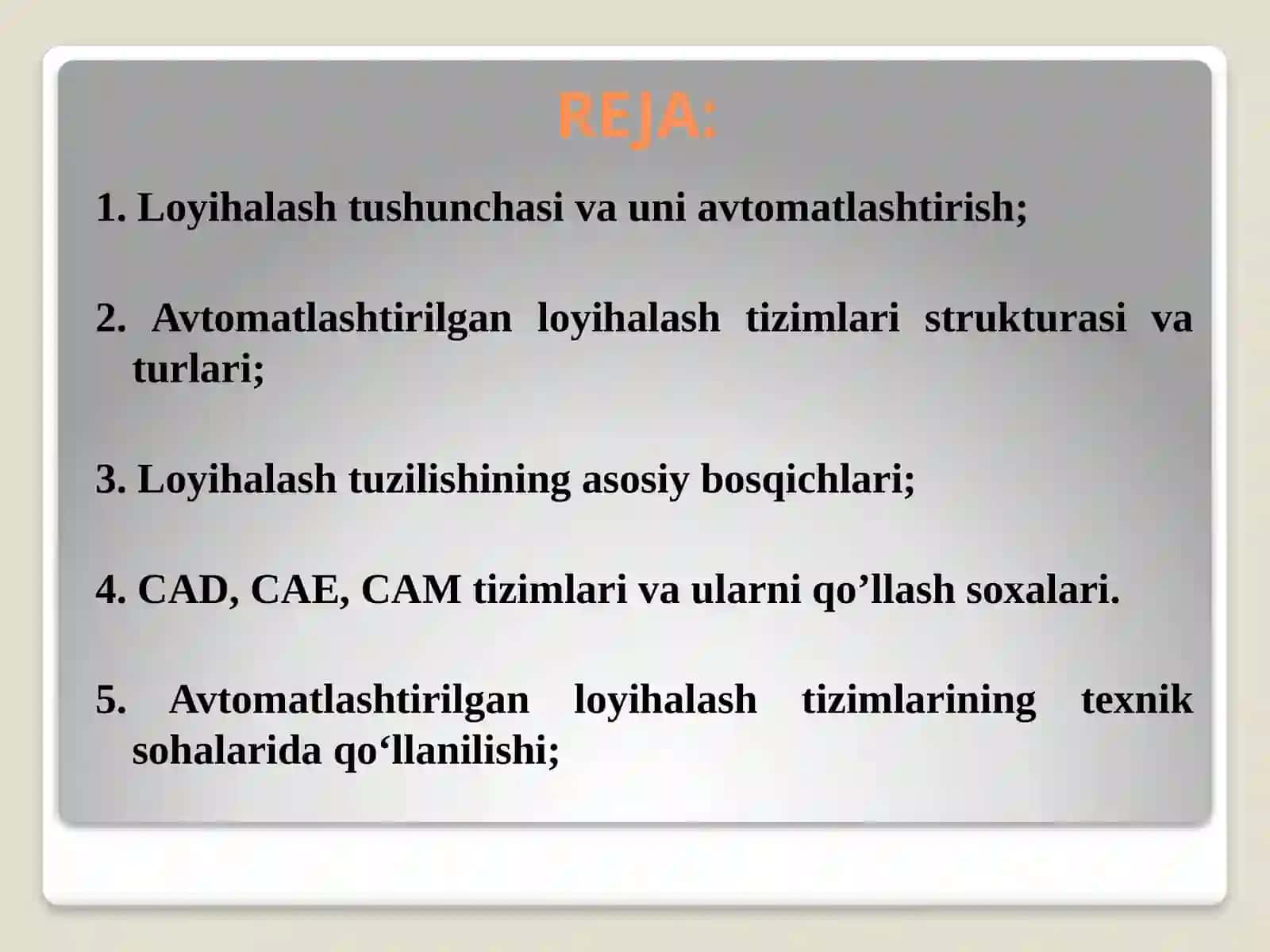 REJA:

1. Loyihalash tushunchasi va uni avtomatlashtirish;

2. Avtomatlashtirilgan loyihalash tizimlari strukturasi va turlari;

3. Loyihalash tuzilishining asosiy bosqichlari;

4. CAD, CAE, CAM tizimlari va ularni qo’llash soxalari.

5. Avtomatlashtirilgan loyihalash tizimlarining texnik sohalarida qo‘llanilishi;